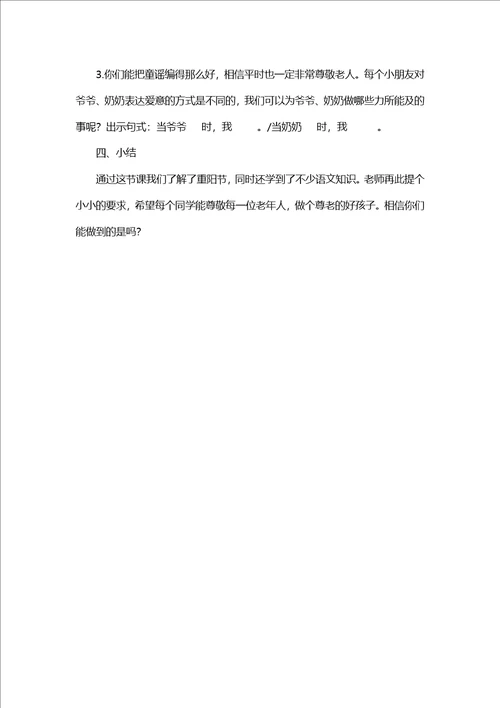 3.你们能把童谣编得那么好，相信平时也一定非常尊敬老人。每个小朋友对爷爷、奶奶表达爱意的方式是不同的，我们可以为爷爷、奶奶做哪些力所能及的事呢？出示句式：当爷爷　时，我　。/当奶奶　时，我　。

四、小结

通过这节课我们了解了重阳节，同时还学到了不少语文知识。老师再此提个小小的要求，希望每个同学能尊敬每一位老年人，做个尊老的好孩子。相信你们能做到的是吗?